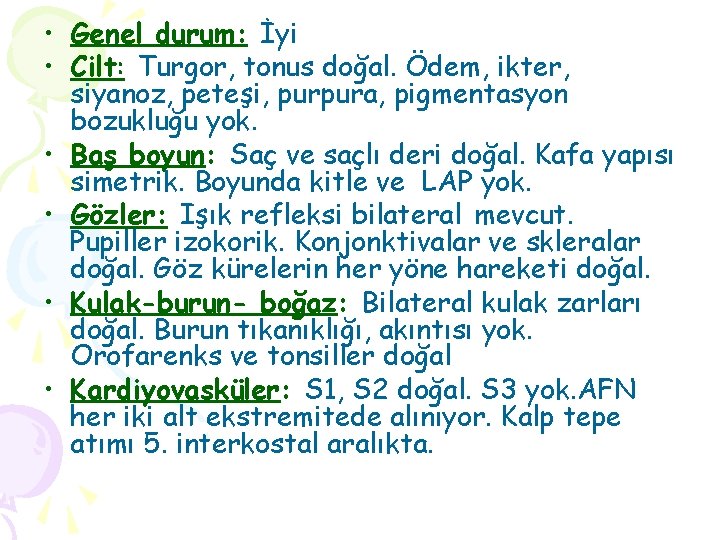 • Genel durum: İyi
• Cilt: Turgor, tonus doğal. Ödem, ikter, siyanoz, peteşi, purpura, pigmentasyon bozukluğu yok.
• Baş boyun: Saç ve saçlı deri doğal. Kafa yapısı simetrik. Boyunda kitle ve LAP yok.
• Gözler: Işık refleksi bilateral mevcut. Pupiller izokorik. Konjonktivalar ve skleralar doğal. Göz kürelerin her yöne hareketi doğal.
• Kulak-burun- boğaz: Bilateral kulak zarları doğal. Burun tıkanıklığı, akıntısı yok. Orofarenks ve tonsiller doğal
• Kardiyovasküler: S1, S2 doğal. S3 yok.AFN her iki alt ekstremitede alınıyor. Kalp tepe atımı 5. interkostal aralıkta.